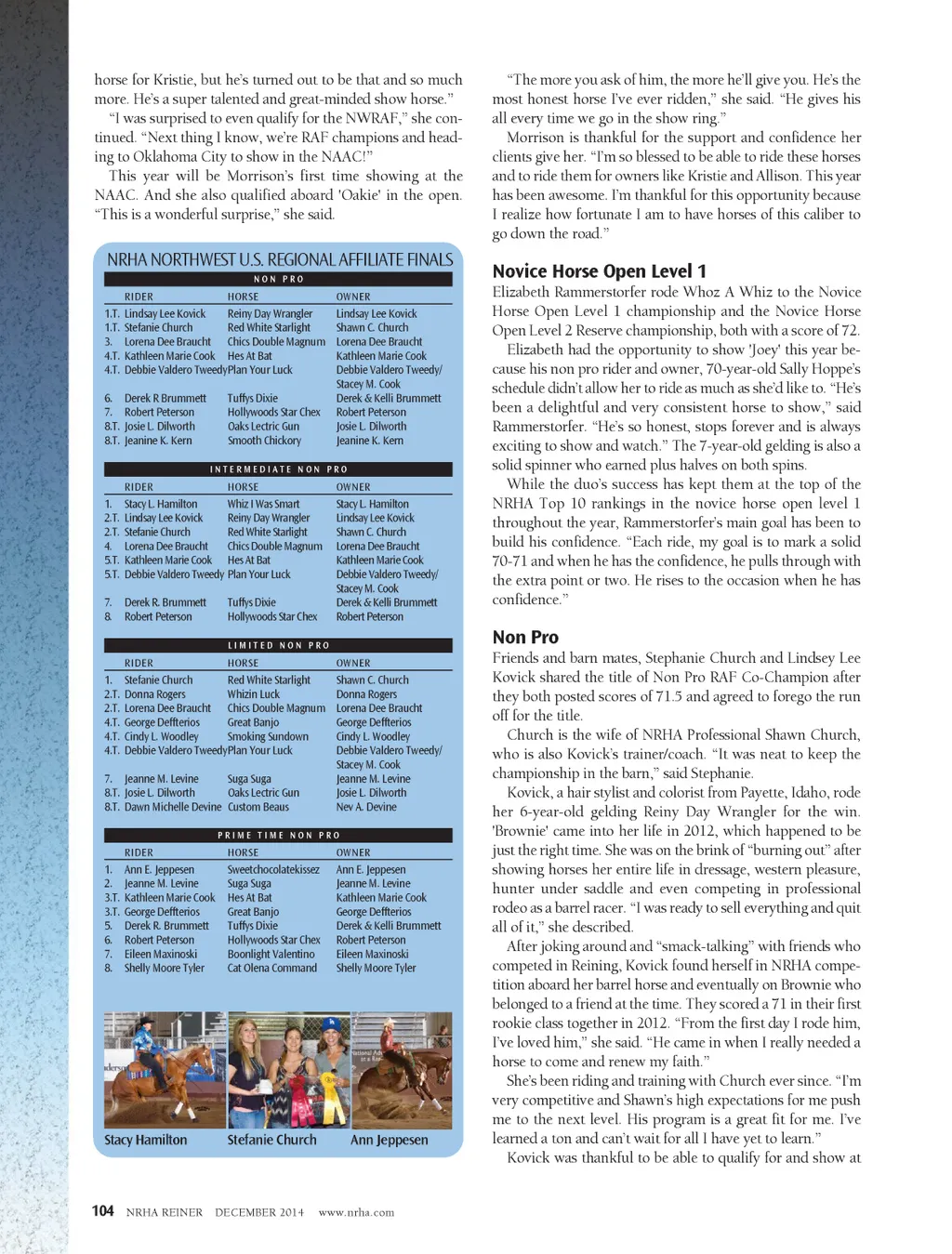 horse for Kristie, but he's turned out to be that and so much more. He's a super talented and great-minded show horse."

"I was surprised to even qualify for the NWRAF," she continued. "Next thing I know, we're RAF champions and heading to Oklahoma City to show in the NAAC!"

This year will be Morrison's first time showing at the NAAC. And she also qualified aboard 'Oakie' in the open. "This is a wonderful surprise," she said.

NRHA NORTHWEST U.S. REGIONAL AFFILIATE FINALS

NON PRO

| | RIDER | HORSE | OWNER |
|---|---|---|---|
| 1.T. | Lindsay Lee Kovick | Reiny Day Wrangler | Lindsay Lee Kovick |
| 1.T. | Stefanie Church | Red White Starlight | Shawn C. Church |
| 3. | Lorena Dee Braucht | Chics Double Magnum | Lorena Dee Braucht |
| 4.T. | Kathleen Marie Cook | Hes At Bat | Kathleen Marie Cook |
| 4.T. | Debbie Valdero Tweedy | Plan Your Luck | Debbie Valdero Tweedy/ Stacey M. Cook |
| 6. | Derek R Brummett | Tuffys Dixie | Derek & Kelli Brummett |
| 7. | Robert Peterson | Hollywoods Star Chex | Robert Peterson |
| 8.T. | Josie L. Dilworth | Oaks Lectric Gun | Josie L. Dilworth |
| 8.T. | Jeanine K. Kern | Smooth Chickory | Jeanine K. Kern |

INTERMEDIATE NON PRO

| | RIDER | HORSE | OWNER |
|---|---|---|---|
| 1. | Stacy L. Hamilton | Whiz I Was Smart | Stacy L. Hamilton |
| 2.T. | Lindsay Lee Kovick | Reiny Day Wrangler | Lindsay Lee Kovick |
| 2.T. | Stefanie Church | Red White Starlight | Shawn C. Church |
| 4. | Lorena Dee Braucht | Chics Double Magnum | Lorena Dee Braucht |
| 5.T. | Kathleen Marie Cook | Hes At Bat | Kathleen Marie Cook |
| 5.T. | Debbie Valdero Tweedy | Plan Your Luck | Debbie Valdero Tweedy/ Stacey M. Cook |
| 7. | Derek R. Brummett | Tuffys Dixie | Derek & Kelli Brummett |
| 8. | Robert Peterson | Hollywoods Star Chex | Robert Peterson |

LIMITED NON PRO

| | RIDER | HORSE | OWNER |
|---|---|---|---|
| 1. | Stefanie Church | Red White Starlight | Shawn C. Church |
| 2.T. | Donna Rogers | Whizin Luck | Donna Rogers |
| 2.T. | Lorena Dee Braucht | Chics Double Magnum | Lorena Dee Braucht |
| 4.T. | George Deffterios | Great Banjo | George Deffterios |
| 4.T. | Cindy L. Woodley | Smoking Sundown | Cindy L. Woodley |
| 4.T. | Debbie Valdero Tweedy | Plan Your Luck | Debbie Valdero Tweedy/ Stacey M. Cook |
| 7. | Jeanne M. Levine | Suga Suga | Jeanne M. Levine |
| 8.T. | Josie L. Dilworth | Oaks Lectric Gun | Josie L. Dilworth |
| 8.T. | Dawn Michelle Devine | Custom Beaus | Nev A. Devine |

PRIME TIME NON PRO

| | RIDER | HORSE | OWNER |
|---|---|---|---|
| 1. | Ann E. Jeppesen | Sweetchocolatekissez | Ann E. Jeppesen |
| 2. | Jeanne M. Levine | Suga Suga | Jeanne M. Levine |
| 3.T. | Kathleen Marie Cook | Hes At Bat | Kathleen Marie Cook |
| 3.T. | George Deffterios | Great Banjo | George Deffterios |
| 5. | Derek R. Brummett | Tuffys Dixie | Derek & Kelli Brummett |
| 6. | Robert Peterson | Hollywoods Star Chex | Robert Peterson |
| 7. | Eileen Maxinoski | Boonlight Valentino | Eileen Maxinoski |
| 8. | Shelly Moore Tyler | Cat Olena Command | Shelly Moore Tyler |

Stacy Hamilton Stefanie Church Ann Jeppesen

"The more you ask of him, the more he'll give you. He's the most honest horse I've ever ridden," she said. "He gives his all every time we go in the show ring."

Morrison is thankful for the support and confidence her clients give her. "I'm so blessed to be able to ride these horses and to ride them for owners like Kristie and Allison. This year has been awesome. I'm thankful for this opportunity because I realize how fortunate I am to have horses of this caliber to go down the road."

Novice Horse Open Level 1

Elizabeth Rammerstorfer rode Whoz A Whiz to the Novice Horse Open Level 1 championship and the Novice Horse Open Level 2 Reserve championship, both with a score of 72.

Elizabeth had the opportunity to show 'Joey' this year because his non pro rider and owner, 70-year-old Sally Hoppe's schedule didn't allow her to ride as much as she'd like to. "He's been a delightful and very consistent horse to show," said Rammerstorfer. "He's so honest, stops forever and is always exciting to show and watch." The 7-year-old gelding is also a solid spinner who earned plus halves on both spins.

While the duo's success has kept them at the top of the NRHA Top 10 rankings in the novice horse open level 1 throughout the year, Rammerstorfer's main goal has been to build his confidence. "Each ride, my goal is to mark a solid 70-71 and when he has the confidence, he pulls through with the extra point or two. He rises to the occasion when he has confidence."

Non Pro

Friends and barn mates, Stephanie Church and Lindsey Lee Kovick shared the title of Non Pro RAF Co-Champion after they both posted scores of 71.5 and agreed to forego the run off for the title.

Church is the wife of NRHA Professional Shawn Church, who is also Kovick's trainer/coach. "It was neat to keep the championship in the barn," said Stephanie.

Kovick, a hair stylist and colorist from Payette, Idaho, rode her 6-year-old gelding Reiny Day Wrangler for the win. 'Brownie' came into her life in 2012, which happened to be just the right time. She was on the brink of "burning out" after showing horses her entire life in dressage, western pleasure, hunter under saddle and even competing in professional rodeo as a barrel racer. "I was ready to sell everything and quit all of it," she described.

After joking around and "smack-talking" with friends who competed in Reining, Kovick found herself in NRHA competition aboard her barrel horse and eventually on Brownie who belonged to a friend at the time. They scored a 71 in their first rookie class together in 2012. "From the first day I rode him, I've loved him," she said. "He came in when I really needed a horse to come and renew my faith."

She's been riding and training with Church ever since. "I'm very competitive and Shawn's high expectations for me push me to the next level. His program is a great fit for me. I've learned a ton and can't wait for all I have yet to learn."

Kovick was thankful to be able to qualify for and show at

104 NRHA REINER DECEMBER 2014 www.nrha.com